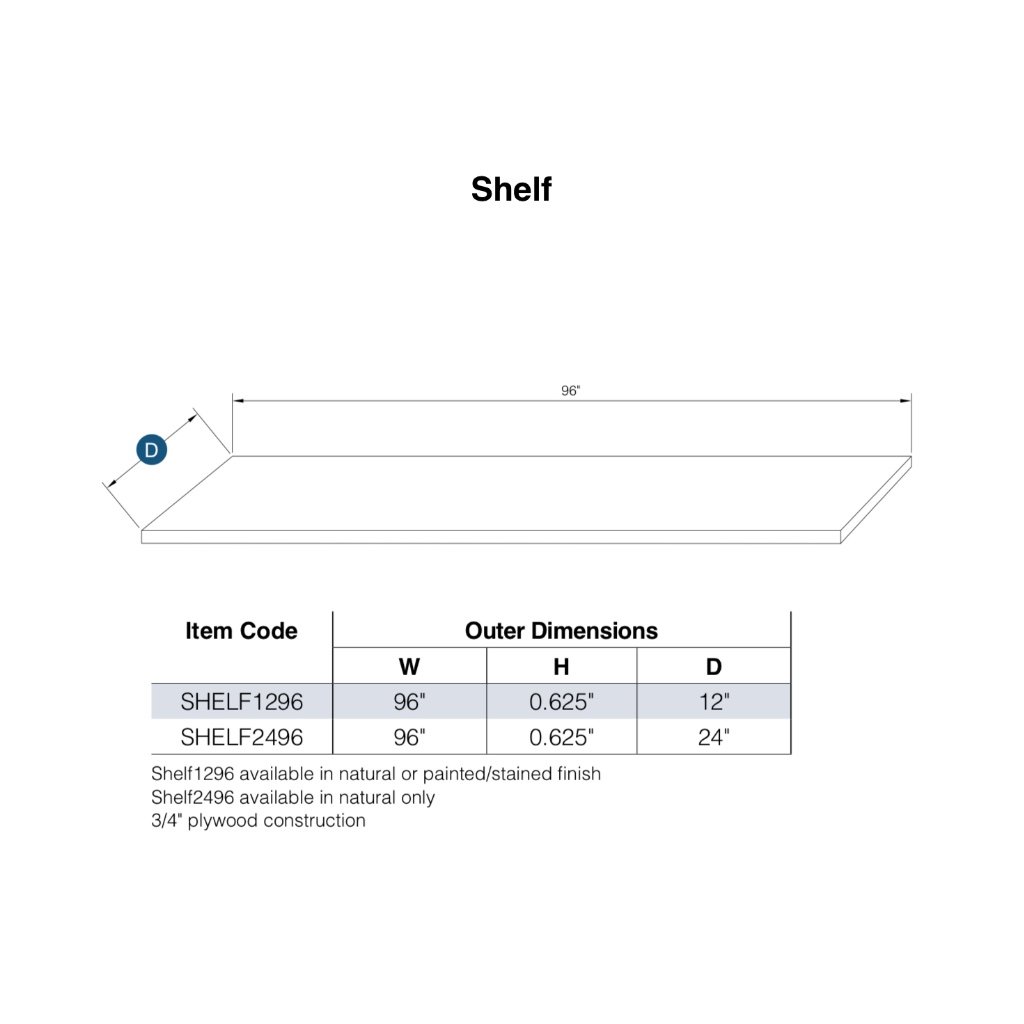 Shelf

96"

D

| Item Code | Outer Dimensions | | |
|---|---|---|---|
| | W | H | D |
| SHELF1296 | 96" | 0.625" | 12" |
| SHELF2496 | 96" | 0.625" | 24" |

Shelf1296 available in natural or painted/stained finish
Shelf2496 available in natural only
3/4" plywood construction